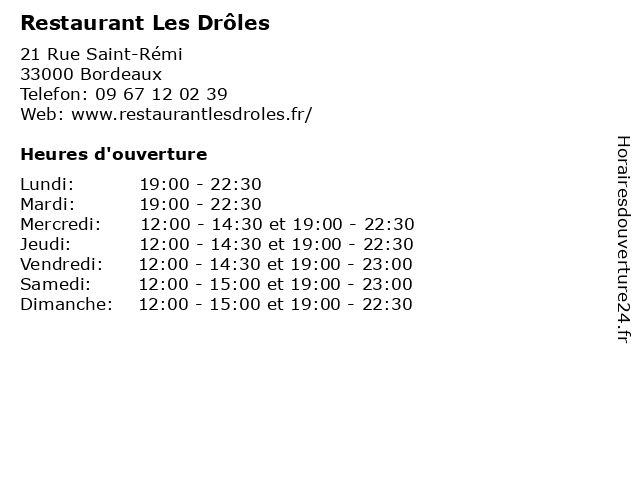 Restaurant Les Drôles

21 Rue Saint-Rémi
33000 Bordeaux
Telefon: 09 67 12 02 39
Web: www.restaurantlesdroles.fr/

Heures d'ouverture

Lundi: 19:00 - 22:30
Mardi: 19:00 - 22:30
Mercredi: 12:00 - 14:30 et 19:00 - 22:30
Jeudi: 12:00 - 14:30 et 19:00 - 22:30
Vendredi: 12:00 - 14:30 et 19:00 - 23:00
Samedi: 12:00 - 15:00 et 19:00 - 23:00
Dimanche: 12:00 - 15:00 et 19:00 - 22:30

Horairesdouverture24.fr